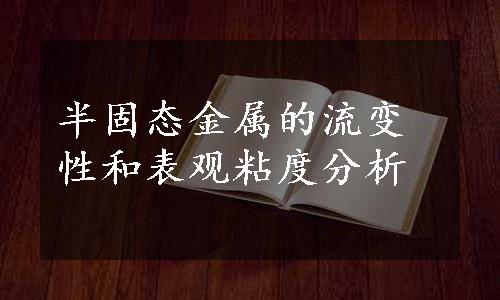 半固态金属的流变性和表观粘度分析